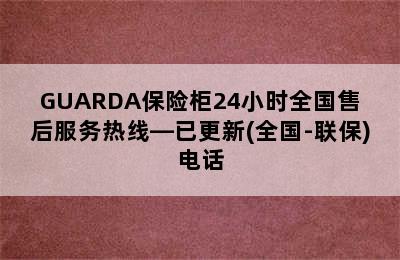 GUARDA保险柜24小时全国售后服务热线—已更新(全国-联保)电话